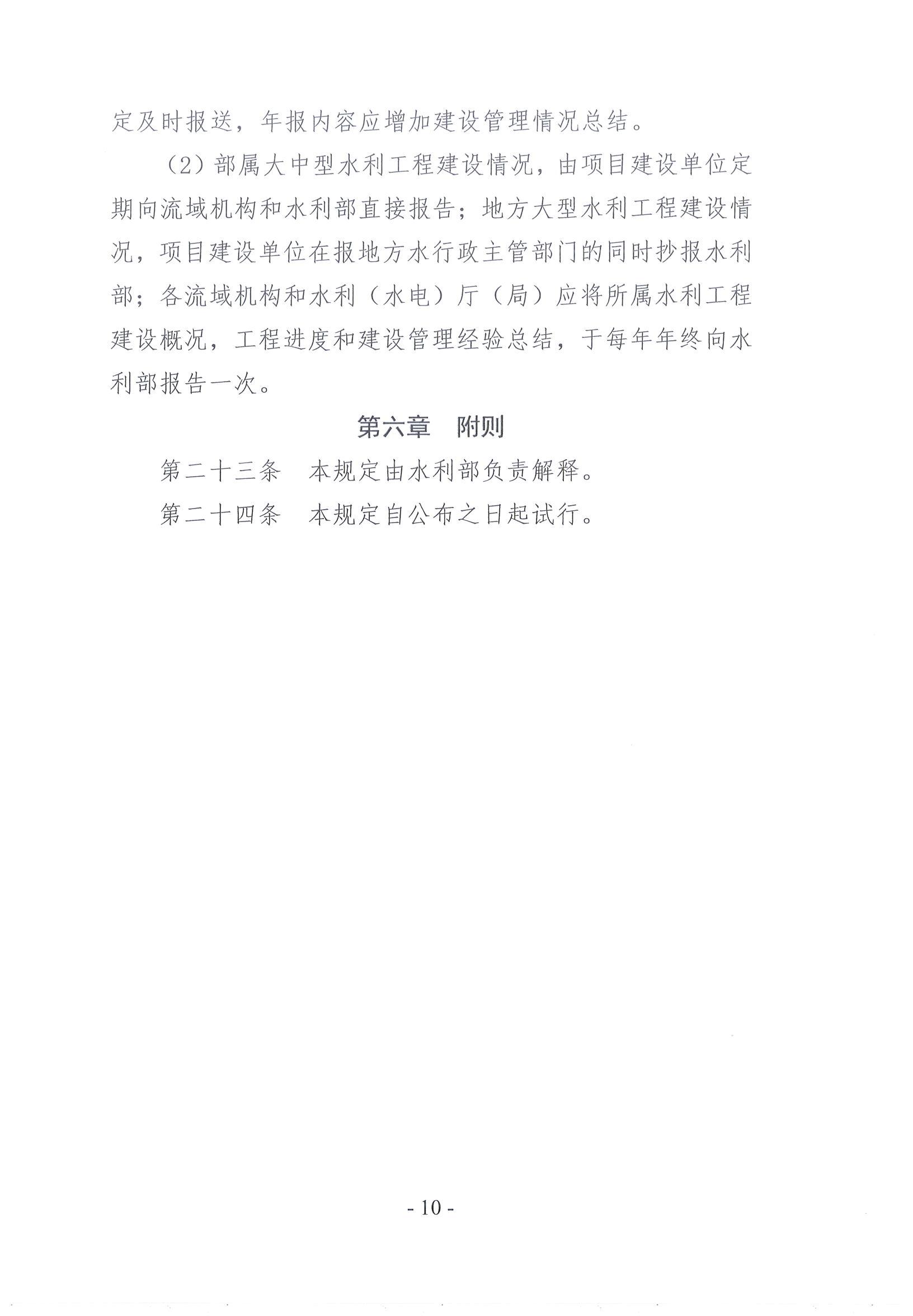 定及时报送，年报内容应增加建设管理情况总结。

（2）部属大中型水利工程建设情况，由项目建设单位定期向流域机构和水利部直接报告；地方大型水利工程建设情况，项目建设单位在报地方水行政主管部门的同时抄报水利部；各流域机构和水利（水电）厅（局）应将所属水利工程建设概况，工程进度和建设管理经验总结，于每年年终向水利部报告一次。

第六章　附则

第二十三条　本规定由水利部负责解释。

第二十四条　本规定自公布之日起试行。

- 10 -